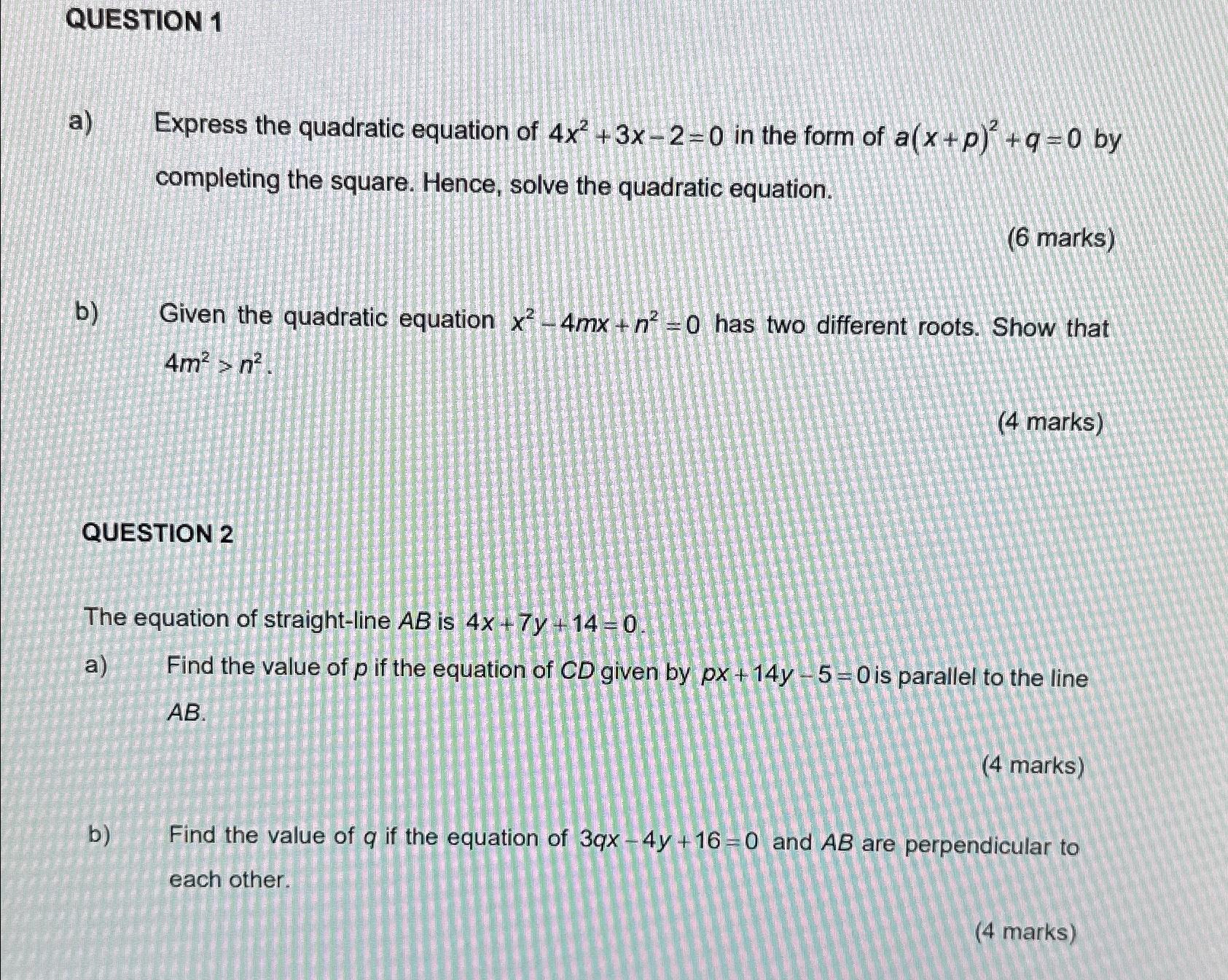 QUESTION 1

a) Express the quadratic equation of $4x^2+3x-2=0$ in the form of $a(x+p)^2+q=0$ by completing the square. Hence, solve the quadratic equation.

(6 marks)

b) Given the quadratic equation $x^2-4mx+n^2=0$ has two different roots. Show that $4m^2>n^2$.

(4 marks)

QUESTION 2

The equation of straight-line AB is $4x+7y+14=0$.

a) Find the value of p if the equation of CD given by $px+14y-5=0$ is parallel to the line AB.

(4 marks)

b) Find the value of q if the equation of $3qx-4y+16=0$ and AB are perpendicular to each other.

(4 marks)